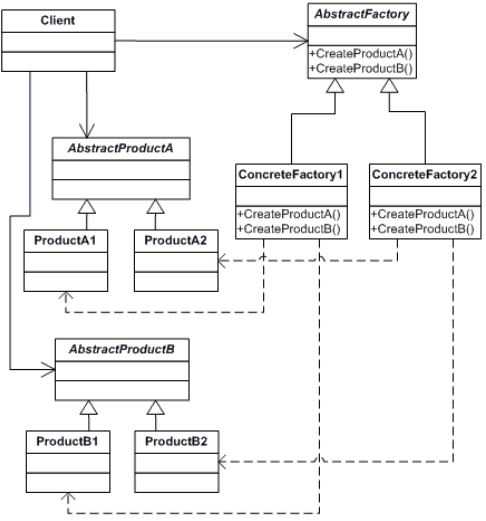 Client

AbstractFactory

+CreateProductA()
+CreateProductB()

AbstractProductA

ConcreteFactory1

+CreateProductA()
+CreateProductB()

ConcreteFactory2

+CreateProductA()
+CreateProductB()

ProductA1

ProductA2

AbstractProductB

ProductB1

ProductB2